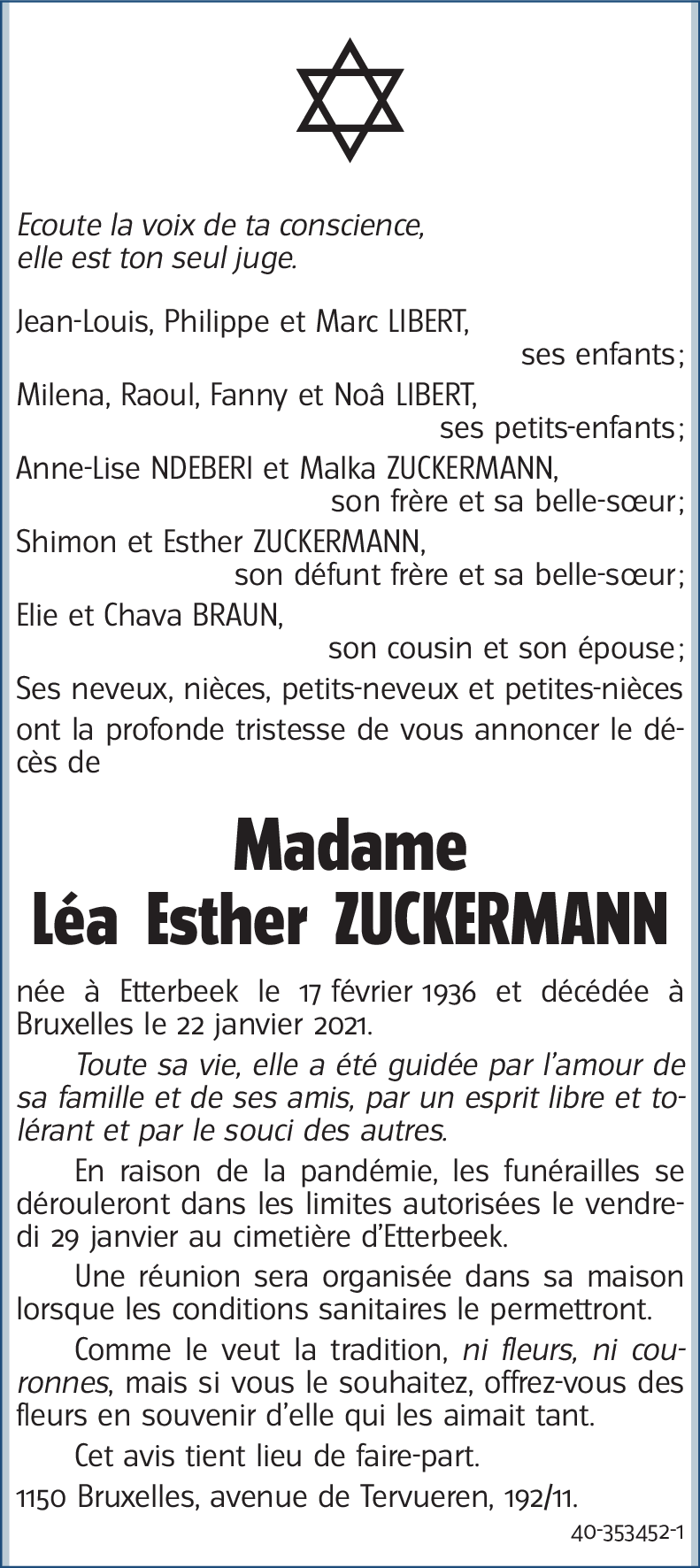 Ecoute la voix de ta conscience,
elle est ton seul juge.

Jean-Louis, Philippe et Marc LIBERT,
ses enfants;
Milena, Raoul, Fanny et Noâ LIBERT,
ses petits-enfants;
Anne-Lise NDEBERI et Malka ZUCKERMANN,
son frère et sa belle-sœur;
Shimon et Esther ZUCKERMANN,
son défunt frère et sa belle-sœur;
Elie et Chava BRAUN,
son cousin et son épouse;
Ses neveux, nièces, petits-neveux et petites-nièces ont la profonde tristesse de vous annoncer le décès de

Madame
Léa Esther ZUCKERMANN

née à Etterbeek le 17 février 1936 et décédée à Bruxelles le 22 janvier 2021.

Toute sa vie, elle a été guidée par l'amour de sa famille et de ses amis, par un esprit libre et tolérant et par le souci des autres.

En raison de la pandémie, les funérailles se dérouleront dans les limites autorisées le vendredi 29 janvier au cimetière d'Etterbeek.

Une réunion sera organisée dans sa maison lorsque les conditions sanitaires le permettront.

Comme le veut la tradition, ni fleurs, ni couronnes, mais si vous le souhaitez, offrez-vous des fleurs en souvenir d'elle qui les aimait tant.

Cet avis tient lieu de faire-part.

1150 Bruxelles, avenue de Tervueren, 192/11.

40-353452-1